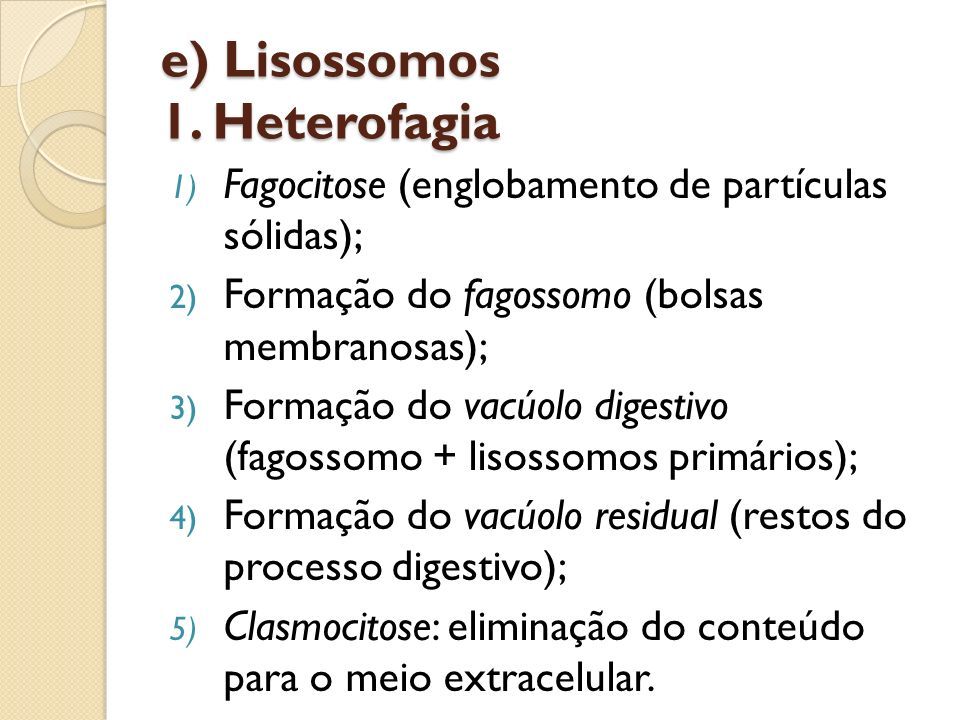 e) Lisossomos
1. Heterofagia

1) Fagocitose (englobamento de partículas sólidas);
2) Formação do fagossomo (bolsas membranosas);
3) Formação do vacúolo digestivo (fagossomo + lisossomos primários);
4) Formação do vacúolo residual (restos do processo digestivo);
5) Clasmocitose: eliminação do conteúdo para o meio extracelular.